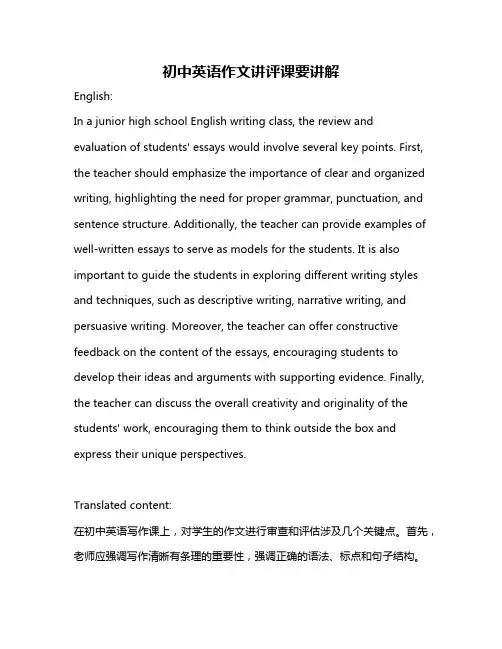 初中英语作文讲评课要讲解

English:

In a junior high school English writing class, the review and evaluation of students' essays would involve several key points. First, the teacher should emphasize the importance of clear and organized writing, highlighting the need for proper grammar, punctuation, and sentence structure. Additionally, the teacher can provide examples of well-written essays to serve as models for the students. It is also important to guide the students in exploring different writing styles and techniques, such as descriptive writing, narrative writing, and persuasive writing. Moreover, the teacher can offer constructive feedback on the content of the essays, encouraging students to develop their ideas and arguments with supporting evidence. Finally, the teacher can discuss the overall creativity and originality of the students' work, encouraging them to think outside the box and express their unique perspectives.

Translated content:

在初中英语写作课上，对学生的作文进行审查和评估涉及几个关键点。首先，老师应强调写作清晰有条理的重要性，强调正确的语法、标点和句子结构。